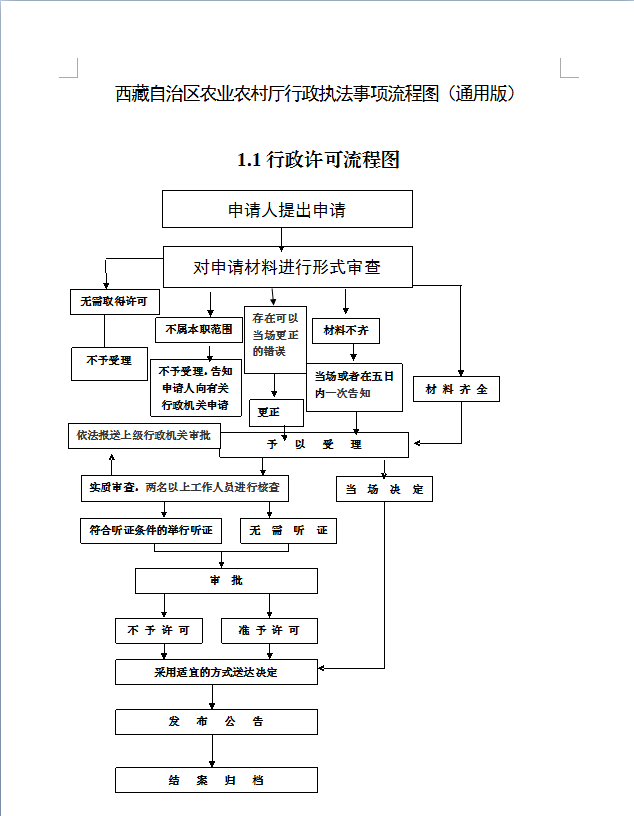 西藏自治区农业农村厅行政执法事项流程图（通用版）

1.1 行政许可流程图

申请人提出申请

对申请材料进行形式审查

无需取得许可

不予受理

不属本职范围

不予受理，告知申请人向有关行政机关申请

存在可以当场更正的错误

更正

材料不齐

当场或者在五日内一次告知

材料齐全

依法报送上级行政机关审批

予以受理

实质审查，两名以上工作人员进行核查

当场决定

符合听证条件的举行听证

无需听证

审批

不予许可

准予许可

采用适宜的方式送达决定

发布公告

结案归档